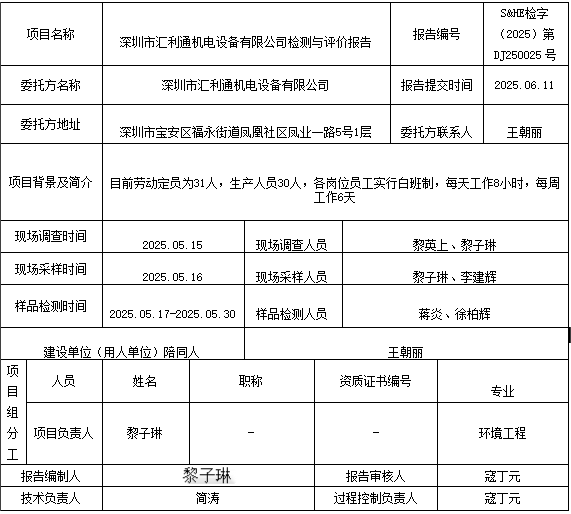 | 项目名称 | 深圳市汇利通机电设备有限公司检测与评价报告 | 报告编号 | S&HE检字（2025）第DJ250025号 |
|---|---|---|---|
| 委托方名称 | 深圳市汇利通机电设备有限公司 | 报告提交时间 | 2025.06.11 |
| 委托方地址 | 深圳市宝安区福永街道凤凰社区凤业一路5号1层 | 委托方联系人 | 王朝丽 |
| 项目背景及简介 | 目前劳动定员为31人，生产人员30人，各岗位员工实行白班制，每天工作8小时，每周工作6天 | | |

| 现场调查时间 | 2025.05.15 | 现场调查人员 | 黎英上、黎子琳 |
|---|---|---|---|
| 现场采样时间 | 2025.05.16 | 现场采样人员 | 黎子琳、李建辉 |
| 样品检测时间 | 2025.05.17-2025.05.30 | 样品检测人员 | 蒋炎、徐柏辉 |
| 建设单位（用人单位）陪同人 | | 王朝丽 | |

| 项目组分工 | 人员 | 姓名 | 职称 | 资质证书编号 | 专业 |
|---|---|---|---|---|---|
| | 项目负责人 | 黎子琳 | - | - | 环境工程 |

| 报告编制人 | 黎子琳 | 报告审核人 | 寇丁元 |
|---|---|---|---|
| 技术负责人 | 简涛 | 过程控制负责人 | 寇丁元 |